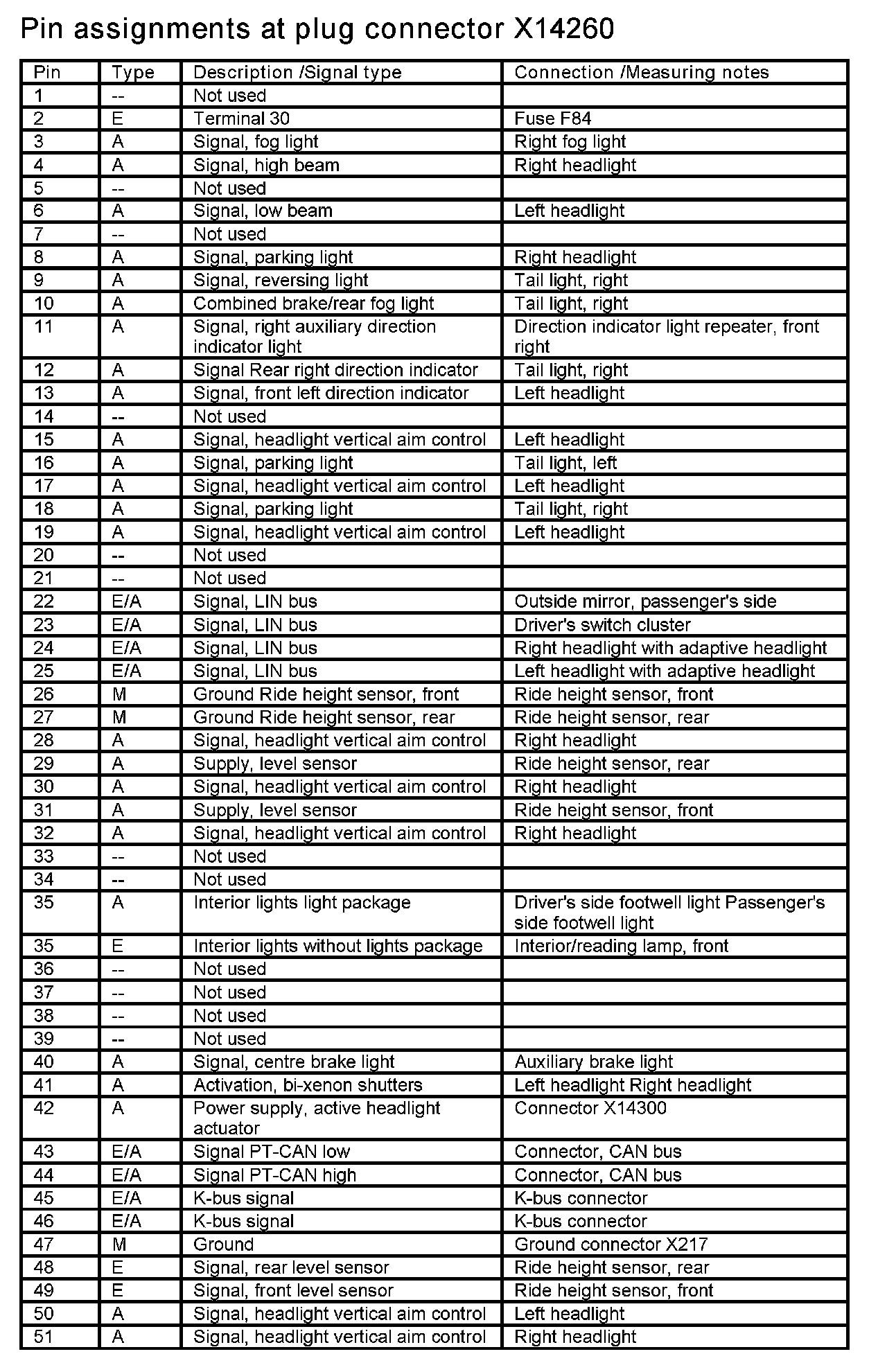 Pin assignments at plug connector X14260

| Pin | Type | Description /Signal type | Connection /Measuring notes |
|---|---|---|---|
| 1 | -- | Not used | |
| 2 | E | Terminal 30 | Fuse F84 |
| 3 | A | Signal, fog light | Right fog light |
| 4 | A | Signal, high beam | Right headlight |
| 5 | -- | Not used | |
| 6 | A | Signal, low beam | Left headlight |
| 7 | -- | Not used | |
| 8 | A | Signal, parking light | Right headlight |
| 9 | A | Signal, reversing light | Tail light, right |
| 10 | A | Combined brake/rear fog light | Tail light, right |
| 11 | A | Signal, right auxiliary direction indicator light | Direction indicator light repeater, front right |
| 12 | A | Signal Rear right direction indicator | Tail light, right |
| 13 | A | Signal, front left direction indicator | Left headlight |
| 14 | -- | Not used | |
| 15 | A | Signal, headlight vertical aim control | Left headlight |
| 16 | A | Signal, parking light | Tail light, left |
| 17 | A | Signal, headlight vertical aim control | Left headlight |
| 18 | A | Signal, parking light | Tail light, right |
| 19 | A | Signal, headlight vertical aim control | Left headlight |
| 20 | -- | Not used | |
| 21 | -- | Not used | |
| 22 | E/A | Signal, LIN bus | Outside mirror, passenger's side |
| 23 | E/A | Signal, LIN bus | Driver's switch cluster |
| 24 | E/A | Signal, LIN bus | Right headlight with adaptive headlight |
| 25 | E/A | Signal, LIN bus | Left headlight with adaptive headlight |
| 26 | M | Ground Ride height sensor, front | Ride height sensor, front |
| 27 | M | Ground Ride height sensor, rear | Ride height sensor, rear |
| 28 | A | Signal, headlight vertical aim control | Right headlight |
| 29 | A | Supply, level sensor | Ride height sensor, rear |
| 30 | A | Signal, headlight vertical aim control | Right headlight |
| 31 | A | Supply, level sensor | Ride height sensor, front |
| 32 | A | Signal, headlight vertical aim control | Right headlight |
| 33 | -- | Not used | |
| 34 | -- | Not used | |
| 35 | A | Interior lights light package | Driver's side footwell light Passenger's side footwell light |
| 35 | E | Interior lights without lights package | Interior/reading lamp, front |
| 36 | -- | Not used | |
| 37 | -- | Not used | |
| 38 | -- | Not used | |
| 39 | -- | Not used | |
| 40 | A | Signal, centre brake light | Auxiliary brake light |
| 41 | A | Activation, bi-xenon shutters | Left headlight Right headlight |
| 42 | A | Power supply, active headlight actuator | Connector X14300 |
| 43 | E/A | Signal PT-CAN low | Connector, CAN bus |
| 44 | E/A | Signal PT-CAN high | Connector, CAN bus |
| 45 | E/A | K-bus signal | K-bus connector |
| 46 | E/A | K-bus signal | K-bus connector |
| 47 | M | Ground | Ground connector X217 |
| 48 | E | Signal, rear level sensor | Ride height sensor, rear |
| 49 | E | Signal, front level sensor | Ride height sensor, front |
| 50 | A | Signal, headlight vertical aim control | Left headlight |
| 51 | A | Signal, headlight vertical aim control | Right headlight |